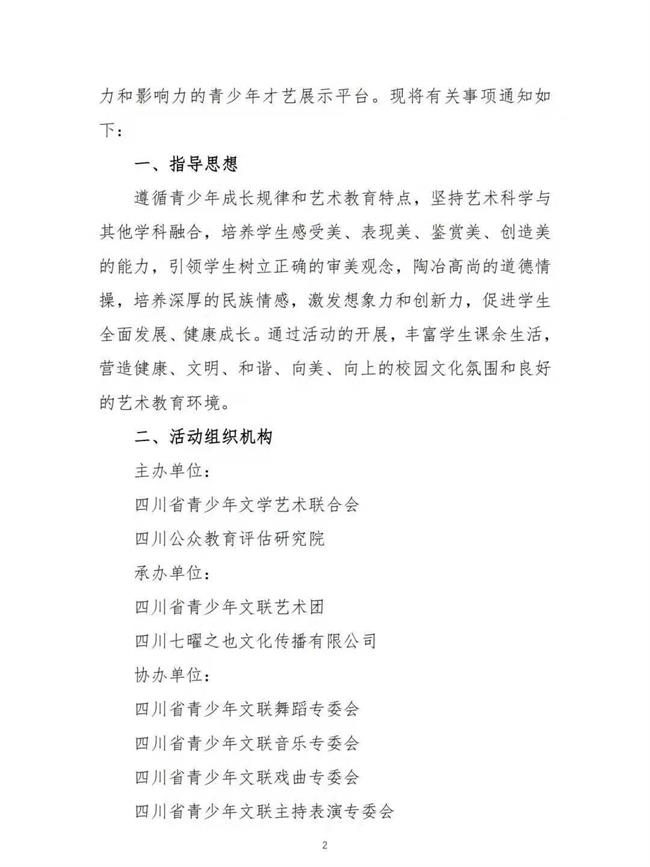 力和影响力的青少年才艺展示平台。现将有关事项通知如下：

一、指导思想

遵循青少年成长规律和艺术教育特点，坚持艺术科学与其他学科融合，培养学生感受美、表现美、鉴赏美、创造美的能力，引领学生树立正确的审美观念，陶冶高尚的道德情操，培养深厚的民族情感，激发想象力和创新力，促进学生全面发展、健康成长。通过活动的开展，丰富学生课余生活，营造健康、文明、和谐、向美、向上的校园文化氛围和良好的艺术教育环境。

二、活动组织机构

主办单位：

四川省青少年文学艺术联合会

四川公众教育评估研究院

承办单位：

四川省青少年文联艺术团

四川七曜之也文化传播有限公司

协办单位：

四川省青少年文联舞蹈专委会

四川省青少年文联音乐专委会

四川省青少年文联戏曲专委会

四川省青少年文联主持表演专委会

2